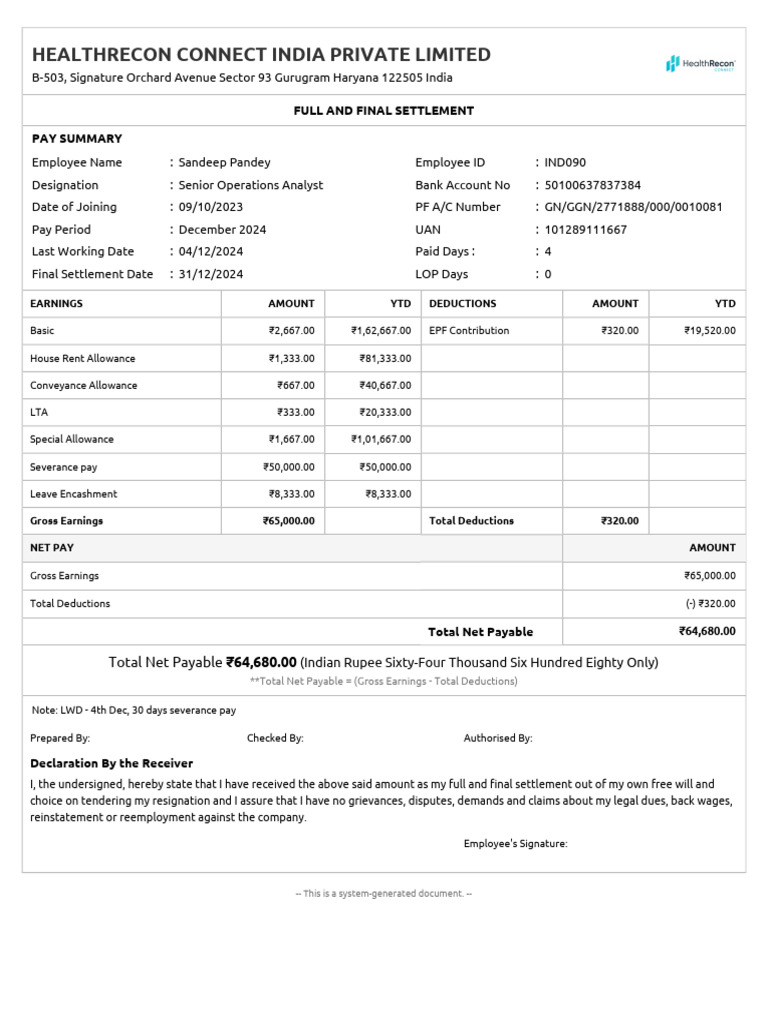 HEALTHRECON CONNECT INDIA PRIVATE LIMITED
B-503, Signature Orchard Avenue Sector 93 Gurugram Haryana 122505 India

HealthRecon CONNECT

FULL AND FINAL SETTLEMENT

PAY SUMMARY

Employee Name : Sandeep Pandey
Designation : Senior Operations Analyst
Date of Joining : 09/10/2023
Pay Period : December 2024
Last Working Date : 04/12/2024
Final Settlement Date : 31/12/2024

Employee ID : IND090
Bank Account No : 50100637837384
PF A/C Number : GN/GGN/2771888/000/0010081
UAN : 101289111667
Paid Days : : 4
LOP Days : 0

| EARNINGS | AMOUNT | YTD | DEDUCTIONS | AMOUNT | YTD |
|---|---|---|---|---|---|
| Basic | ₹2,667.00 | ₹1,62,667.00 | EPF Contribution | ₹320.00 | ₹19,520.00 |
| House Rent Allowance | ₹1,333.00 | ₹81,333.00 | | | |
| Conveyance Allowance | ₹667.00 | ₹40,667.00 | | | |
| LTA | ₹333.00 | ₹20,333.00 | | | |
| Special Allowance | ₹1,667.00 | ₹1,01,667.00 | | | |
| Severance pay | ₹50,000.00 | ₹50,000.00 | | | |
| Leave Encashment | ₹8,333.00 | ₹8,333.00 | | | |
| Gross Earnings | ₹65,000.00 | | Total Deductions | ₹320.00 | |

| NET PAY | AMOUNT |
|---|---|
| Gross Earnings | ₹65,000.00 |
| Total Deductions | (-) ₹320.00 |
| Total Net Payable | ₹64,680.00 |

Total Net Payable ₹64,680.00 (Indian Rupee Sixty-Four Thousand Six Hundred Eighty Only)
**Total Net Payable = (Gross Earnings - Total Deductions)

Note: LWD - 4th Dec, 30 days severance pay

Prepared By: Checked By: Authorised By:

Declaration By the Receiver
I, the undersigned, hereby state that I have received the above said amount as my full and final settlement out of my own free will and choice on tendering my resignation and I assure that I have no grievances, disputes, demands and claims about my legal dues, back wages, reinstatement or reemployment against the company.

Employee's Signature:

-- This is a system-generated document. --